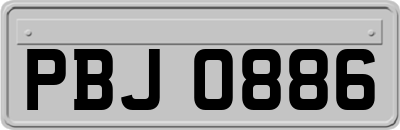 PBJ 0886